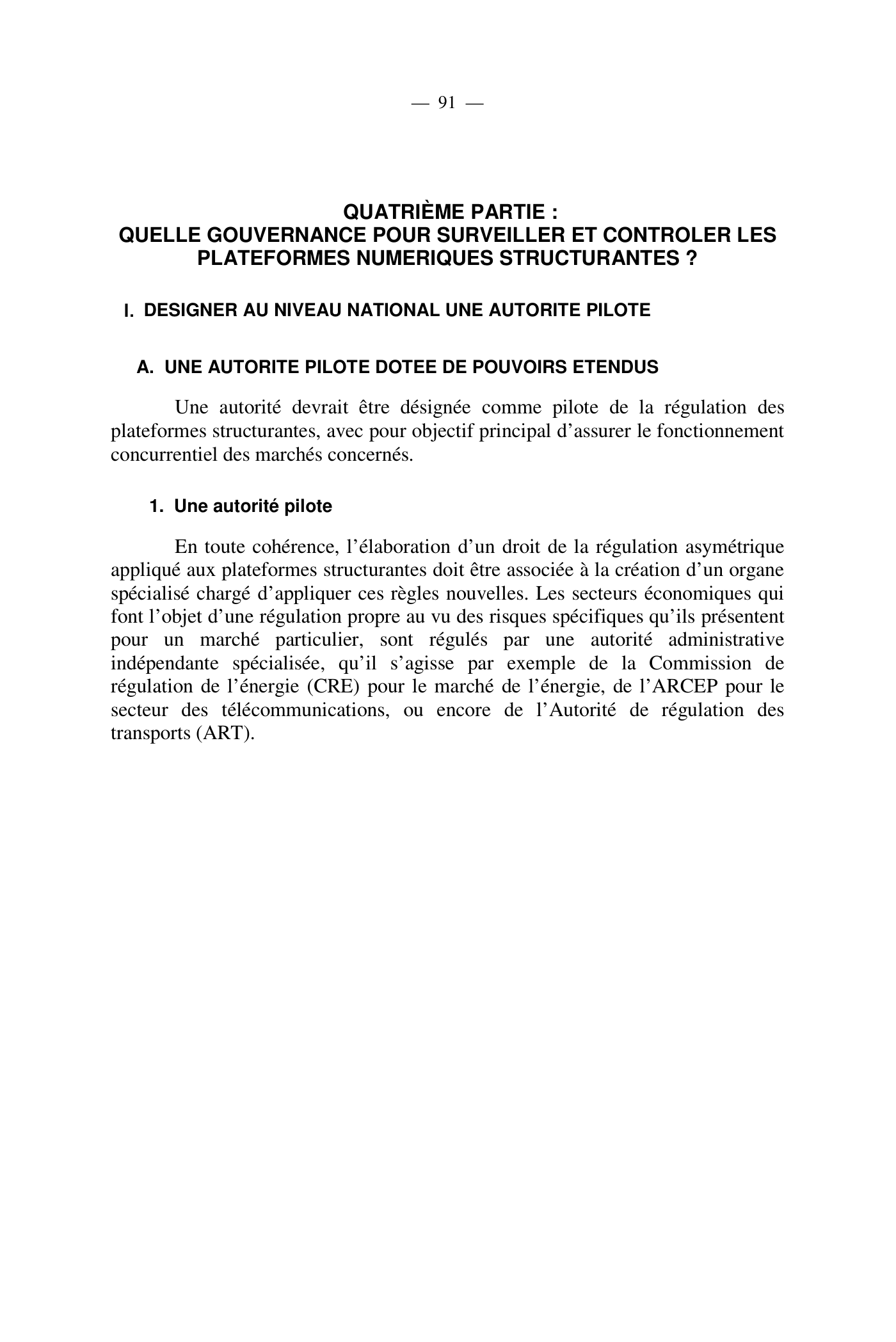 — 91 —

QUATRIÈME PARTIE :
QUELLE GOUVERNANCE POUR SURVEILLER ET CONTROLER LES PLATEFORMES NUMERIQUES STRUCTURANTES ?

I. DESIGNER AU NIVEAU NATIONAL UNE AUTORITE PILOTE

A. UNE AUTORITE PILOTE DOTEE DE POUVOIRS ETENDUS

Une autorité devrait être désignée comme pilote de la régulation des plateformes structurantes, avec pour objectif principal d'assurer le fonctionnement concurrentiel des marchés concernés.

1. Une autorité pilote

En toute cohérence, l'élaboration d'un droit de la régulation asymétrique appliqué aux plateformes structurantes doit être associée à la création d'un organe spécialisé chargé d'appliquer ces règles nouvelles. Les secteurs économiques qui font l'objet d'une régulation propre au vu des risques spécifiques qu'ils présentent pour un marché particulier, sont régulés par une autorité administrative indépendante spécialisée, qu'il s'agisse par exemple de la Commission de régulation de l'énergie (CRE) pour le marché de l'énergie, de l'ARCEP pour le secteur des télécommunications, ou encore de l'Autorité de régulation des transports (ART).